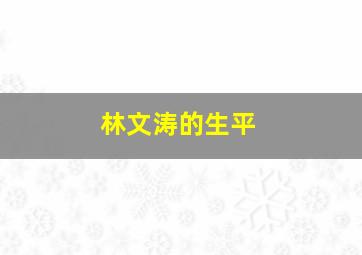 林文涛的生平